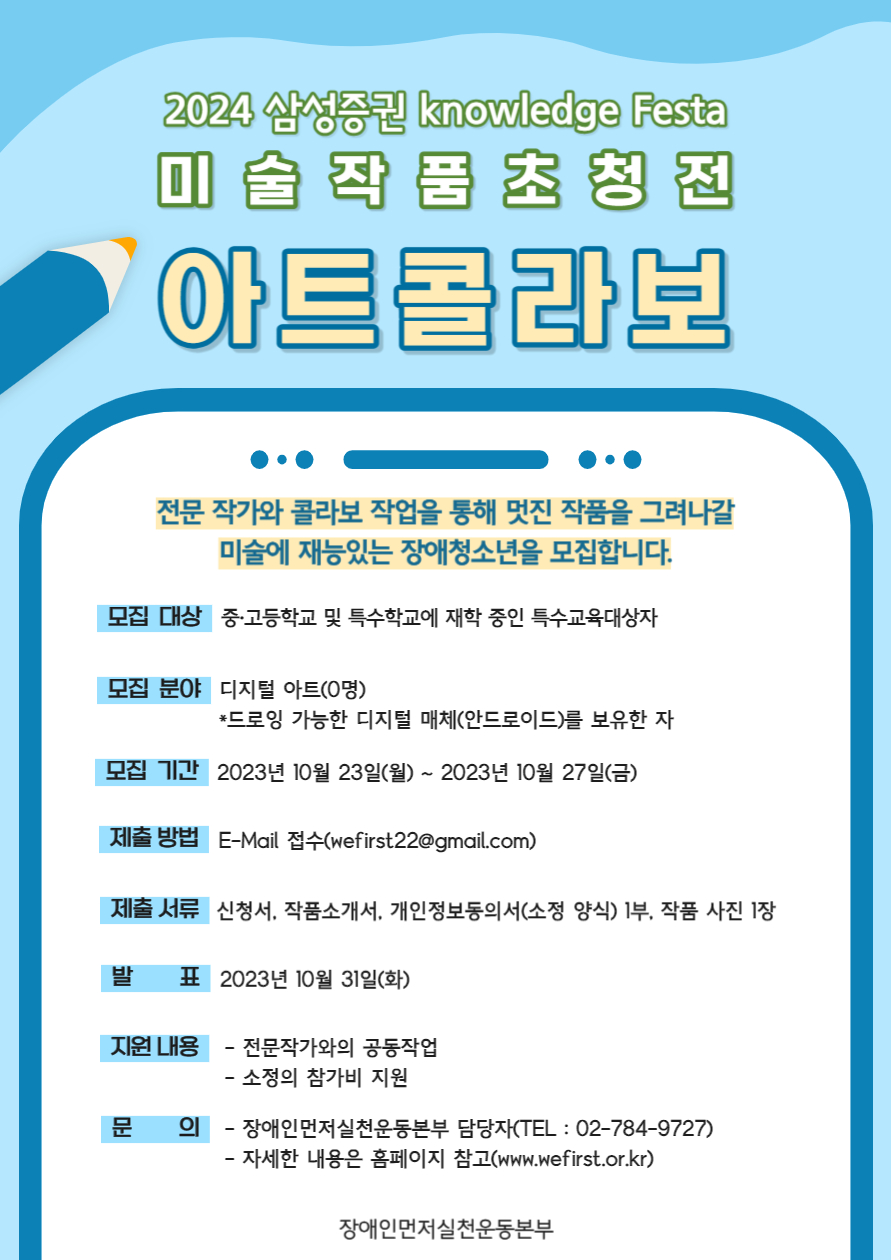 2024 삼성증권 knowledge Festa
미 술 작 품 초 청 전
아트콜라보

전문 작가와 콜라보 작업을 통해 멋진 작품을 그려나갈 미술에 재능있는 장애청소년을 모집합니다.

모집 대상 중·고등학교 및 특수학교에 재학 중인 특수교육대상자

모집 분야 디지털 아트(0명)
*드로잉 가능한 디지털 매체(안드로이드)를 보유한 자

모집 기간 2023년 10월 23일(월) ~ 2023년 10월 27일(금)

제출 방법 E-Mail 접수(wefirst22@gmail.com)

제출 서류 신청서, 작품소개서, 개인정보동의서(소정 양식) 1부, 작품 사진 1장

발 표 2023년 10월 31일(화)

지원 내용 - 전문작가와의 공동작업
- 소정의 참가비 지원

문 의 - 장애인먼저실천운동본부 담당자(TEL : 02-784-9727)
- 자세한 내용은 홈페이지 참고(www.wefirst.or.kr)

장애인먼저실천운동본부